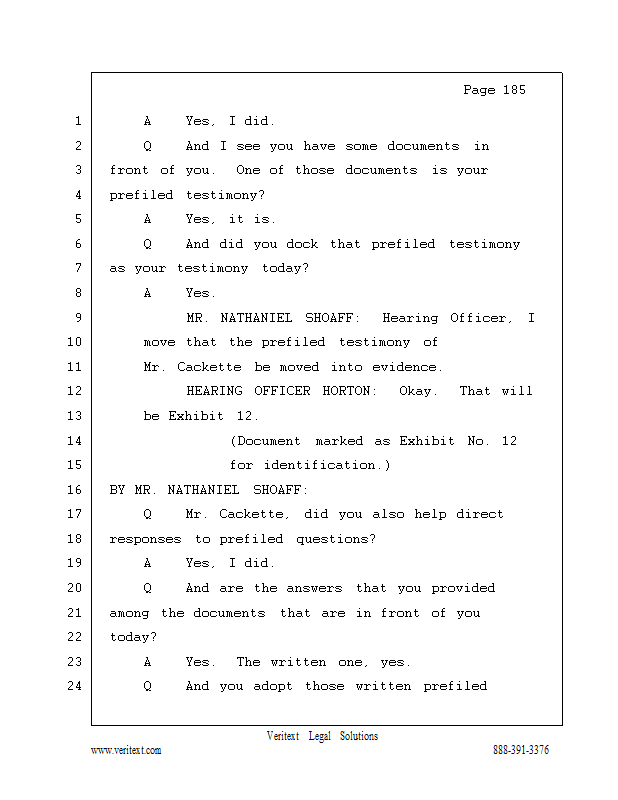 Page 185

1 A Yes, I did.
2 Q And I see you have some documents in
3 front of you. One of those documents is your
4 prefiled testimony?
5 A Yes, it is.
6 Q And did you dock that prefiled testimony
7 as your testimony today?
8 A Yes.
9 MR. NATHANIEL SHOAFF: Hearing Officer, I
10 move that the prefiled testimony of
11 Mr. Cackette be moved into evidence.
12 HEARING OFFICER HORTON: Okay. That will
13 be Exhibit 12.
14 (Document marked as Exhibit No. 12
15 for identification.)
16 BY MR. NATHANIEL SHOAFF:
17 Q Mr. Cackette, did you also help direct
18 responses to prefiled questions?
19 A Yes, I did.
20 Q And are the answers that you provided
21 among the documents that are in front of you
22 today?
23 A Yes. The written one, yes.
24 Q And you adopt those written prefiled

Veritext Legal Solutions
www.veritext.com 888-391-3376